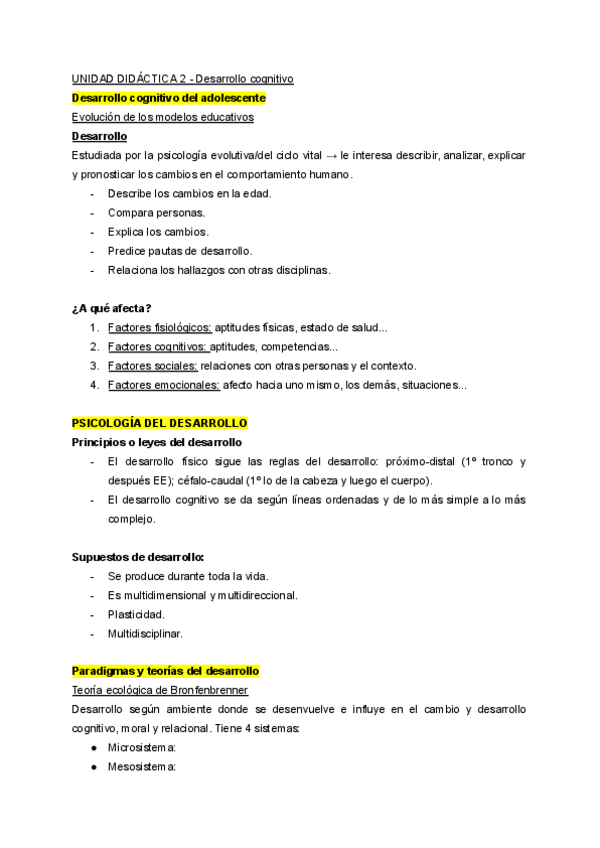 UNIDAD DIDÁCTICA 2 - Desarrollo cognitivo

Desarrollo cognitivo del adolescente

Evolución de los modelos educativos

Desarrollo

Estudiada por la psicología evolutiva/del ciclo vital → le interesa describir, analizar, explicar y pronosticar los cambios en el comportamiento humano.

- Describe los cambios en la edad.
- Compara personas.
- Explica los cambios.
- Predice pautas de desarrollo.
- Relaciona los hallazgos con otras disciplinas.

¿A qué afecta?

1. Factores fisiológicos: aptitudes físicas, estado de salud...
2. Factores cognitivos: aptitudes, competencias...
3. Factores sociales: relaciones con otras personas y el contexto.
4. Factores emocionales: afecto hacia uno mismo, los demás, situaciones...

PSICOLOGÍA DEL DESARROLLO

Principios o leyes del desarrollo

- El desarrollo físico sigue las reglas del desarrollo: próximo-distal (1º tronco y después EE); céfalo-caudal (1º lo de la cabeza y luego el cuerpo).
- El desarrollo cognitivo se da según líneas ordenadas y de lo más simple a lo más complejo.

Supuestos de desarrollo:

- Se produce durante toda la vida.
- Es multidimensional y multidireccional.
- Plasticidad.
- Multidisciplinar.

Paradigmas y teorías del desarrollo

Teoría ecológica de Bronfenbrenner

Desarrollo según ambiente donde se desenvuelve e influye en el cambio y desarrollo cognitivo, moral y relacional. Tiene 4 sistemas:

● Microsistema:
● Mesosistema: